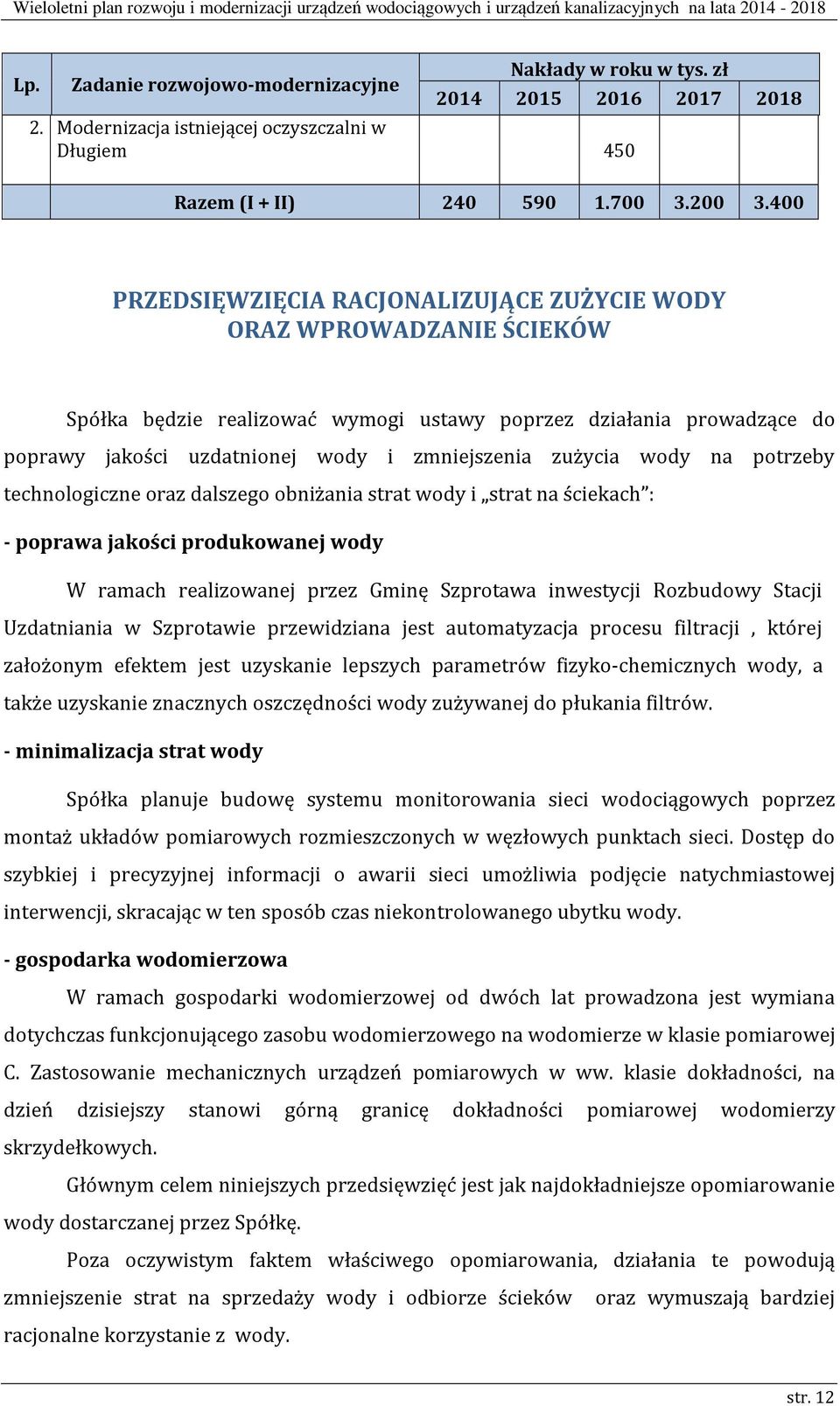 Wieloletni plan rozwoju i modernizacji urządzeń wodociągowych i urządzeń kanalizacyjnych na lata 2014 - 2018

| Lp. | Zadanie rozwojowo-modernizacyjne | Nakłady w roku w tys. zł | | | | |
|---|---|---|---|---|---|---|
| | | 2014 | 2015 | 2016 | 2017 | 2018 |
| 2. | Modernizacja istniejącej oczyszczalni w Długiem | | | 450 | | |
| | Razem (I + II) | 240 | 590 | 1.700 | 3.200 | 3.400 |

PRZEDSIĘWZIĘCIA RACJONALIZUJĄCE ZUŻYCIE WODY ORAZ WPROWADZANIE ŚCIEKÓW

Spółka będzie realizować wymogi ustawy poprzez działania prowadzące do poprawy jakości uzdatnionej wody i zmniejszenia zużycia wody na potrzeby technologiczne oraz dalszego obniżania strat wody i „strat na ściekach”:

- poprawa jakości produkowanej wody

W ramach realizowanej przez Gminę Szprotawa inwestycji Rozbudowy Stacji Uzdatniania w Szprotawie przewidziana jest automatyzacja procesu filtracji , której założonym efektem jest uzyskanie lepszych parametrów fizyko-chemicznych wody, a także uzyskanie znacznych oszczędności wody zużywanej do płukania filtrów.

- minimalizacja strat wody

Spółka planuje budowę systemu monitorowania sieci wodociągowych poprzez montaż układów pomiarowych rozmieszczonych w węzłowych punktach sieci. Dostęp do szybkiej i precyzyjnej informacji o awarii sieci umożliwia podjęcie natychmiastowej interwencji, skracając w ten sposób czas niekontrolowanego ubytku wody.

- gospodarka wodomierzowa

W ramach gospodarki wodomierzowej od dwóch lat prowadzona jest wymiana dotychczas funkcjonującego zasobu wodomierzowego na wodomierze w klasie pomiarowej C. Zastosowanie mechanicznych urządzeń pomiarowych w ww. klasie dokładności, na dzień dzisiejszy stanowi górną granicę dokładności pomiarowej wodomierzy skrzydełkowych.

Głównym celem niniejszych przedsięwzięć jest jak najdokładniejsze opomiarowanie wody dostarczanej przez Spółkę.

Poza oczywistym faktem właściwego opomiarowania, działania te powodują zmniejszenie strat na sprzedaży wody i odbiorze ścieków oraz wymuszają bardziej racjonalne korzystanie z wody.

str. 12